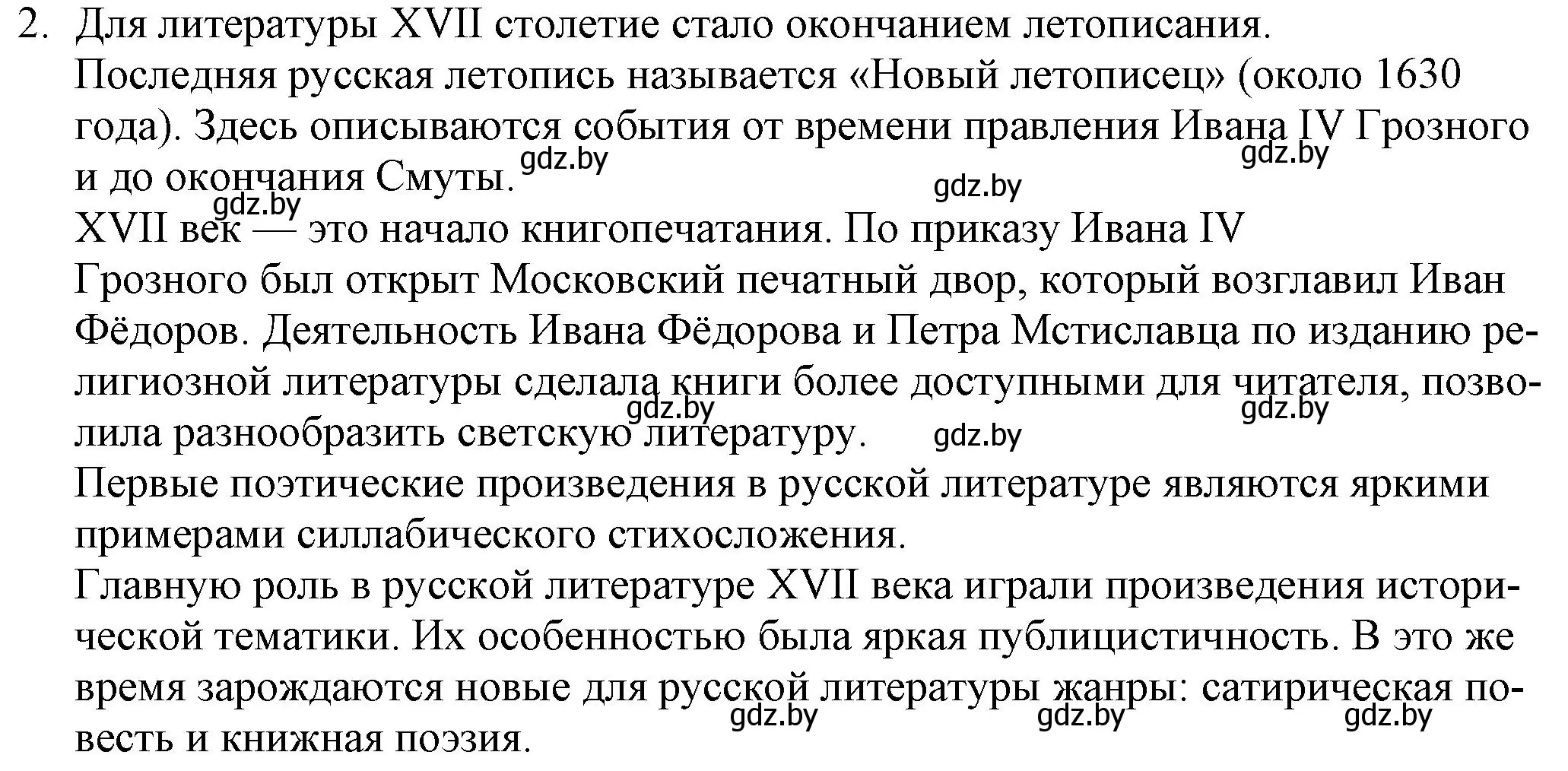 2. Для литературы XVII столетие стало окончанием летописания. Последняя русская летопись называется «Новый летописец» (около 1630 года). Здесь описываются события от времени правления Ивана IV Грозного и до окончания Смуты.

gdz.by gdz.by gdz.by gdz.by

XVII век — это начало книгопечатания. По приказу Ивана IV Грозного был открыт Московский печатный двор, который возглавил Иван Фёдоров. Деятельность Ивана Фёдорова и Петра Мстиславца по изданию религиозной литературы сделала книги более доступными для читателя, позволила разнообразить светскую литературу.

gdz.by gdz.by gdz.by

Первые поэтические произведения в русской литературе являются яркими примерами силлабического стихосложения.

Главную роль в русской литературе XVII века играли произведения исторической тематики. Их особенностью была яркая публицистичность. В это же время зарождаются новые для русской литературы жанры: сатирическая повесть и книжная поэзия.

gdz.by gdz.by gdz.by